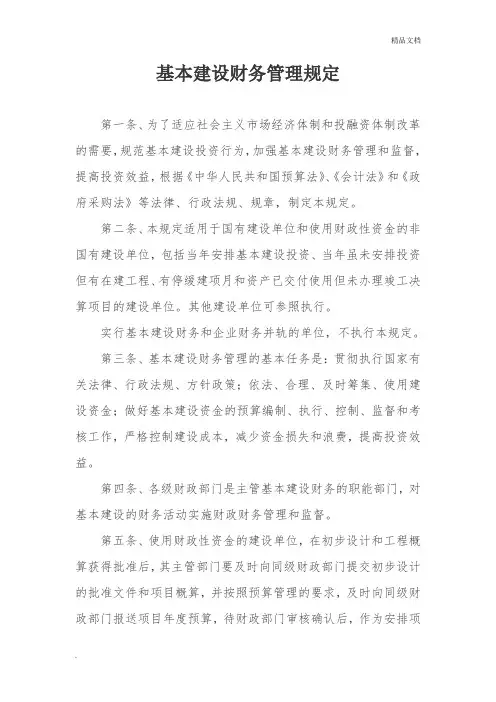 精品文档

基本建设财务管理规定

第一条、为了适应社会主义市场经济体制和投融资体制改革的需要，规范基本建设投资行为，加强基本建设财务管理和监督，提高投资效益，根据《中华人民共和国预算法》、《会计法》和《政府采购法》等法律、行政法规、规章，制定本规定。

第二条、本规定适用于国有建设单位和使用财政性资金的非国有建设单位，包括当年安排基本建设投资、当年虽未安排投资但有在建工程、有停缓建项月和资产已交付使用但未办理竣工决算项目的建设单位。其他建设单位可参照执行。

实行基本建设财务和企业财务并轨的单位，不执行本规定。

第三条、基本建设财务管理的基本任务是：贯彻执行国家有关法律、行政法规、方针政策；依法、合理、及时筹集、使用建设资金；做好基本建设资金的预算编制、执行、控制、监督和考核工作，严格控制建设成本，减少资金损失和浪费，提高投资效益。

第四条、各级财政部门是主管基本建设财务的职能部门，对基本建设的财务活动实施财政财务管理和监督。

第五条、使用财政性资金的建设单位，在初步设计和工程概算获得批准后，其主管部门要及时向同级财政部门提交初步设计的批准文件和项目概算，并按照预算管理的要求，及时向同级财政部门报送项目年度预算，待财政部门审核确认后，作为安排项